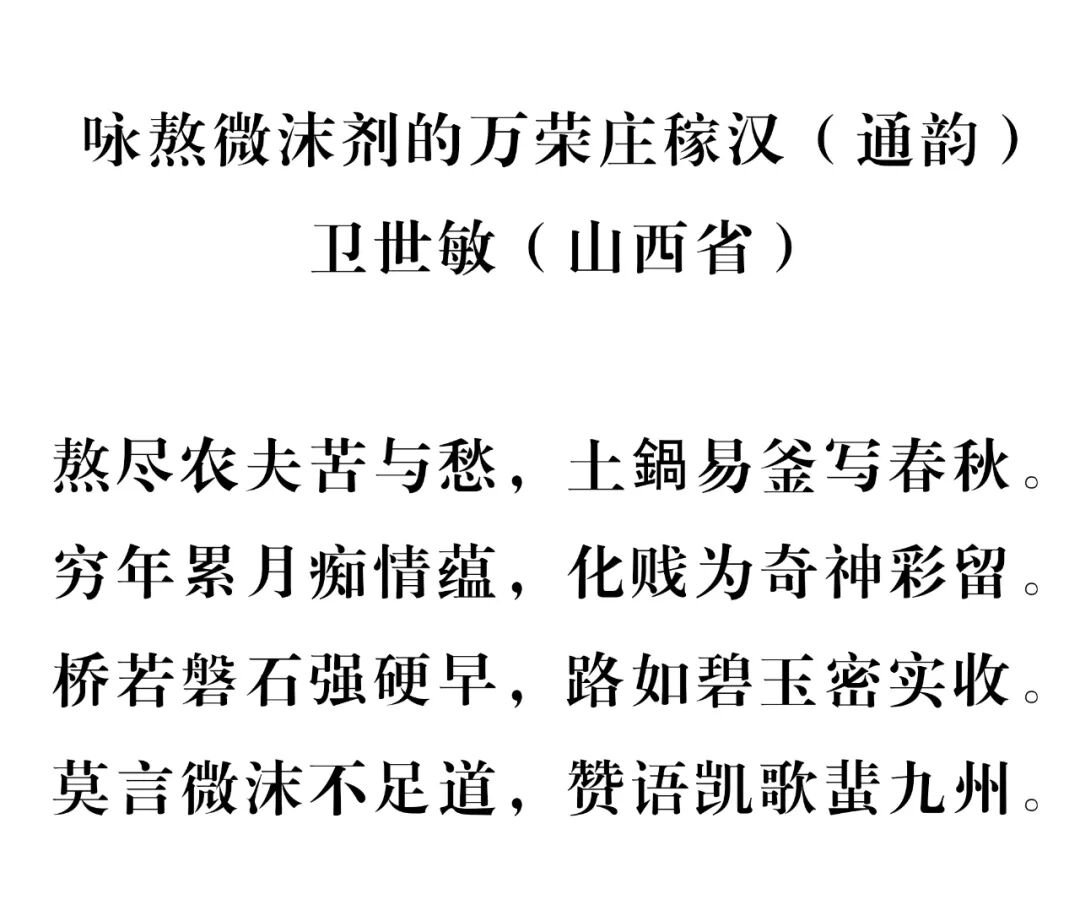 咏熬微沫剂的万荣庄稼汉（通韵）
卫世敏（山西省）

熬尽农夫苦与愁，土鍋易釜写春秋。
穷年累月痴情蕴，化贱为奇神彩留。
桥若磐石强硬早，路如碧玉密实收。
莫言微沫不足道，赞语凯歌蜚九州。